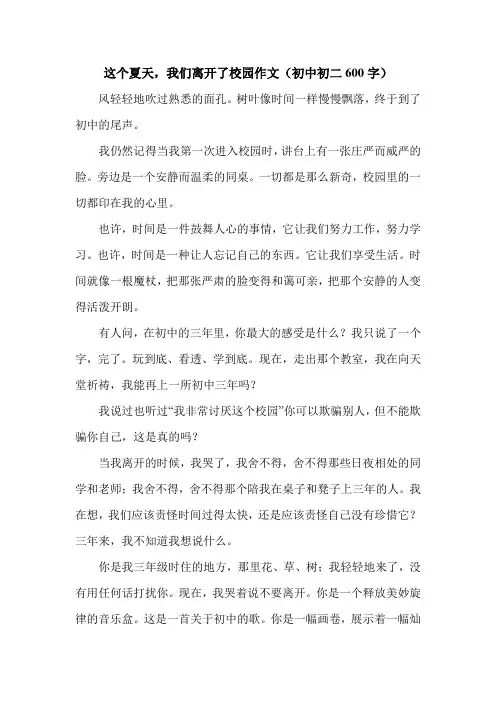 这个夏天，我们离开了校园作文（初中初二 600 字）

风轻轻地吹过熟悉的面孔。树叶像时间一样慢慢飘落，终于到了初中的尾声。

我仍然记得当我第一次进入校园时，讲台上有一张庄严而威严的脸。旁边是一个安静而温柔的同桌。一切都是那么新奇，校园里的一切都印在我的心里。

也许，时间是一件鼓舞人心的事情，它让我们努力工作，努力学习。也许，时间是一种让人忘记自己的东西。它让我们享受生活。时间就像一根魔杖，把那张严肃的脸变得和蔼可亲，把那个安静的人变得活泼开朗。

有人问，在初中的三年里，你最大的感受是什么？我只说了一个字，完了。玩到底、看透、学到底。现在，走出那个教室，我在向天堂祈祷，我能再上一所初中三年吗？

我说过也听过“我非常讨厌这个校园”你可以欺骗别人，但不能欺骗你自己，这是真的吗？

当我离开的时候，我哭了，我舍不得，舍不得那些日夜相处的同学和老师；我舍不得，舍不得那个陪我在桌子和凳子上三年的人。我在想，我们应该责怪时间过得太快，还是应该责怪自己没有珍惜它？三年来，我不知道我想说什么。

你是我三年级时住的地方，那里花、草、树；我轻轻地来了，没有用任何话打扰你。现在，我哭着说不要离开。你是一个释放美妙旋律的音乐盒。这是一首关于初中的歌。你是一幅画卷，展示着一幅灿